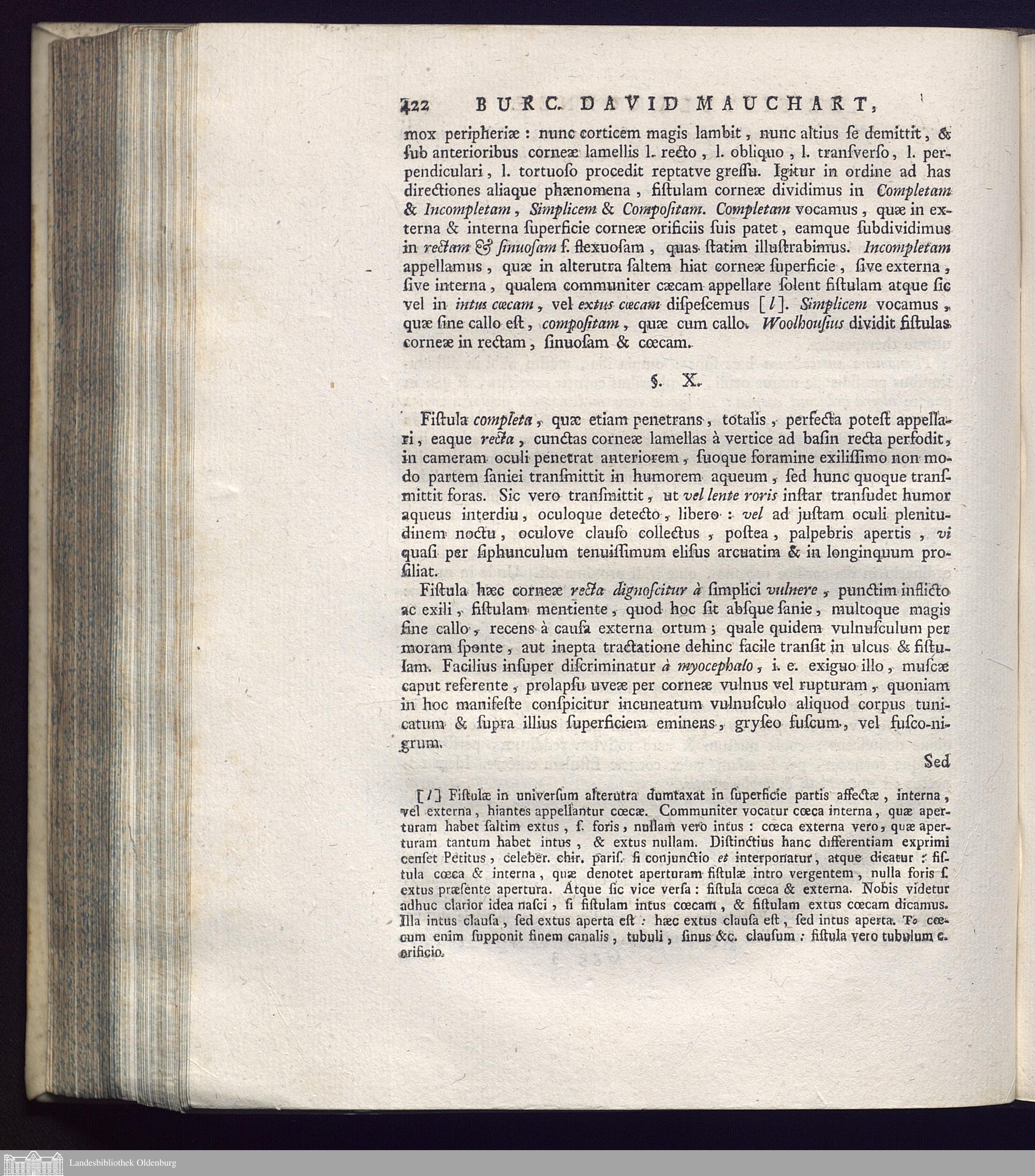 422 BURC. DAVID MAUCHART,

mox peripheriæ : nunc corticem magis lambit, nunc altius ſe demittit, & ſub anterioribus corneæ lamellis l. recto, l. obliquo, l. tranſverſo, l. perpendiculari, l. tortuoſo procedit reptatve greſſu. Igitur in ordine ad has directiones aliaque phænomena, fiſtulam corneæ dividimus in Completam & Incompletam, Simplicem & Compoſitam. Completam vocamus, quæ in externa & interna ſuperficie corneæ orificiis ſuis patet, eamque ſubdividimus in rectam & ſinuoſam ſ. flexuoſam, quas ſtatim illuſtrabimus. Incompletam appellamus, quæ in alterutra ſaltem hiat corneæ ſuperficie, ſive externa, ſive interna, qualem communiter cæcam appellare ſolent fiſtulam atque ſic vel in intus cœcam, vel extus cœcam diſpeſcemus [l]. Simplicem vocamus, quæ ſine callo eſt, compoſitam, quæ cum callo. Woolhouſius dividit fiſtulas corneæ in rectam, ſinuoſam & cœcam.

§. X.

Fiſtula completa, quæ etiam penetrans, totalis, perfecta poteſt appellari, eaque recta, cunctas corneæ lamellas à vertice ad baſin recta perfodit, in cameram oculi penetrat anteriorem, ſuoque foramine exiliſſimo non modo partem ſaniei tranſmittit in humorem aqueum, ſed hunc quoque tranſmittit foras. Sic vero tranſmittit, ut vel lente roris inſtar tranſudet humor aqueus interdiu, oculoque detecto, libero : vel ad juſtam oculi plenitudinem noctu, oculove clauſo collectus, poſtea, palpebris apertis, vi quaſi per ſiphunculum tenuiſſimum eliſus arcuatim & in longinquum proſiliat.

Fiſtula hæc corneæ recta dignoſcitur à ſimplici vulnere, punctim inflicto ac exili, fiſtulam mentiente, quod hoc ſit abſque ſanie, multoque magis ſine callo, recens à cauſa externa ortum; quale quidem vulnuſculum per moram ſponte, aut inepta tractatione dehinc facile tranſit in ulcus & fiſtulam. Facilius inſuper diſcriminatur à myocephalo, i. e. exiguo illo, muſcæ caput referente, prolapſu uveæ per corneæ vulnus vel rupturam, quoniam in hoc manifeſte conſpicitur incuneatum vulnuſculo aliquod corpus tunicatum & ſupra illius ſuperficiem eminens, gryſeo fuſcum, vel fuſco-nigrum.

Sed

[l] Fiſtulæ in univerſum alterutra dumtaxat in ſuperficie partis affectæ, interna, vel externa, hiantes appellantur cœcæ. Communiter vocatur cœca interna, quæ aperturam habet ſaltim extus, ſ. foris, nullam vero intus : cœca externa vero, quæ aperturam tantum habet intus, & extus nullam. Diſtinctius hanc differentiam exprimi cenſet Petitus, celeber. chir. pariſ. ſi conjunctio et interponatur, atque dicatur : fiſtula cœca & interna, quæ denotet aperturam fiſtulæ intro vergentem, nulla foris ſ. extus præſente apertura. Atque ſic vice verſa : fiſtula cœca & externa. Nobis videtur adhuc clarior idea naſci, ſi fiſtulam intus cœcam, & fiſtulam extus cœcam dicamus. Illa intus clauſa, ſed extus aperta eſt : hæc extus clauſa eſt, ſed intus aperta. To cœcum enim ſupponit finem canalis, tubuli, ſinus &c. clauſum : fiſtula vero tubulum c. orificio.

Landesbibliothek Oldenburg